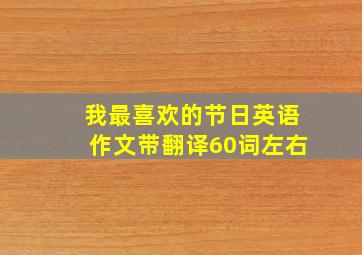 我最喜欢的节日英语作文带翻译60词左右